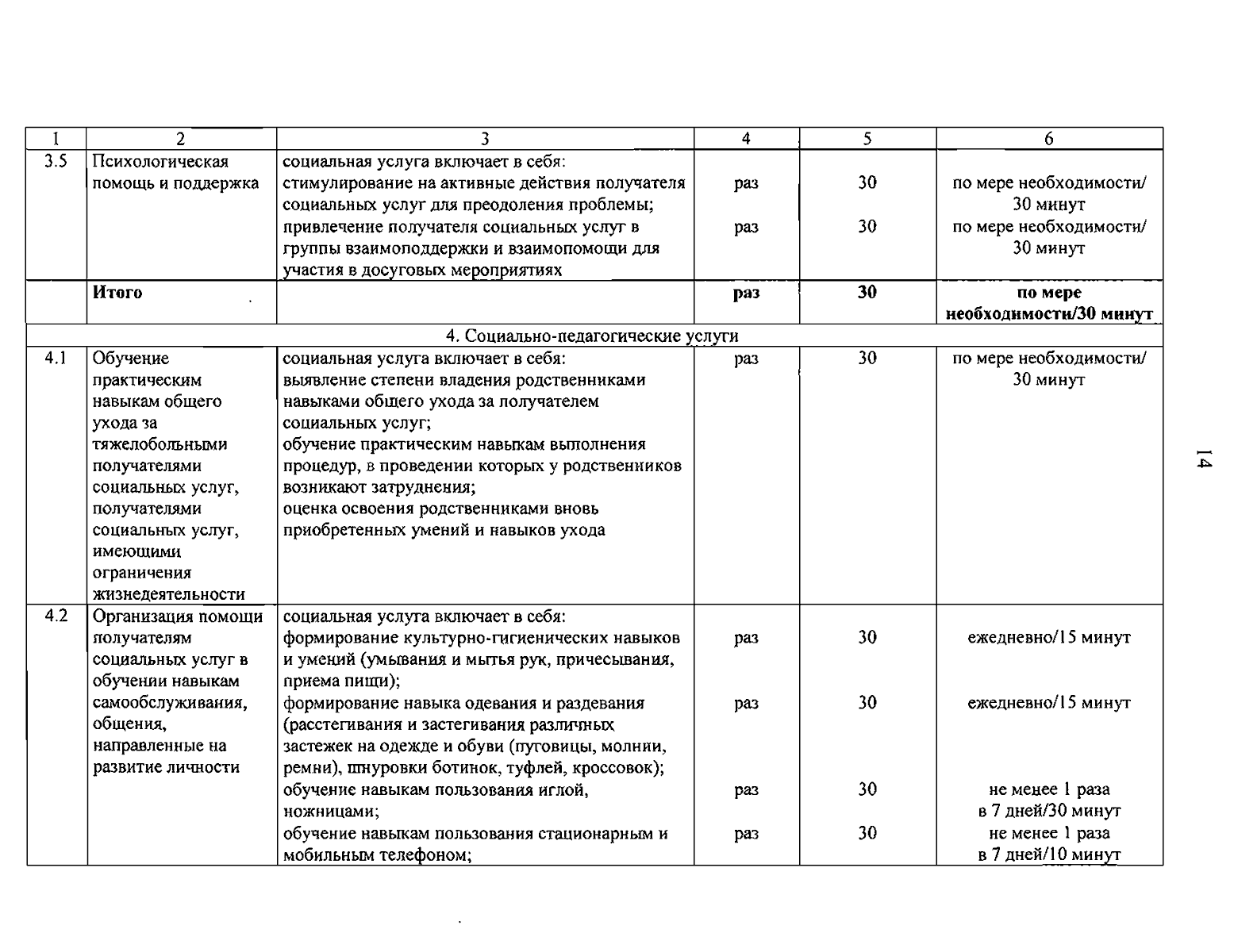 | 1 | 2 | 3 | 4 | 5 | 6 |
|---|---|---|---|---|---|
| 3.5 | Психологическая помощь и поддержка | социальная услуга включает в себя: стимулирование на активные действия получателя социальных услуг для преодоления проблемы; привлечение получателя социальных услуг в группы взаимоподдержки и взаимопомощи для участия в досуговых мероприятиях | раз раз | 30 30 | по мере необходимости/ 30 минут по мере необходимости/ 30 минут |
| | **Итого** | | **раз** | **30** | **по мере необходимости/30 минут** |
| 4. Социально-педагогические услуги | | | | | |
| 4.1 | Обучение практическим навыкам общего ухода за тяжелобольными получателями социальных услуг, получателями социальных услуг, имеющими ограничения жизнедеятельности | социальная услуга включает в себя: выявление степени владения родственниками навыками общего ухода за получателем социальных услуг; обучение практическим навыкам выполнения процедур, в проведении которых у родственников возникают затруднения; оценка освоения родственниками вновь приобретенных умений и навыков ухода | раз | 30 | по мере необходимости/ 30 минут |
| 4.2 | Организация помощи получателям социальных услуг в обучении навыкам самообслуживания, общения, направленные на развитие личности | социальная услуга включает в себя: формирование культурно-гигиенических навыков и умений (умывания и мытья рук, причесывания, приема пищи); формирование навыка одевания и раздевания (расстегивания и застегивания различных застежек на одежде и обуви (пуговицы, молнии, ремни), шнуровки ботинок, туфлей, кроссовок); обучение навыкам пользования иглой, ножницами; обучение навыкам пользования стационарным и мобильным телефоном; | раз раз раз раз | 30 30 30 30 | ежедневно/15 минут ежедневно/15 минут не менее 1 раза в 7 дней/30 минут не менее 1 раза в 7 дней/10 минут |

14